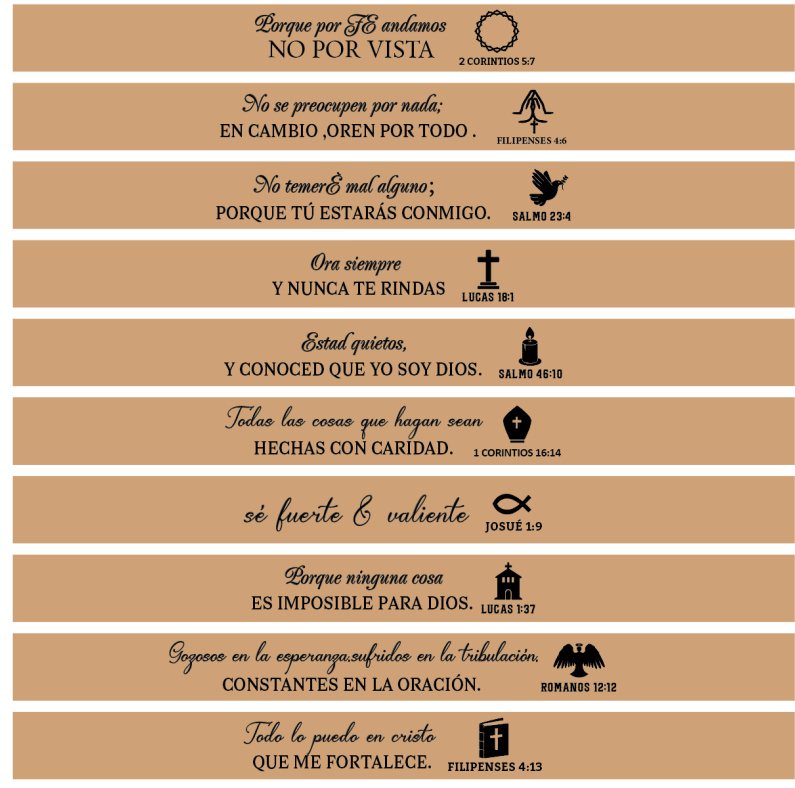 Porque por FE andamos
NO POR VISTA
2 CORINTIOS 5:7

No se preocupen por nada;
EN CAMBIO ,OREN POR TODO .
FILIPENSES 4:6

No temerÈ mal alguno;
PORQUE TÚ ESTARÁS CONMIGO.
SALMO 23:4

Ora siempre
Y NUNCA TE RINDAS
LUCAS 18:1

Estad quietos,
Y CONOCED QUE YO SOY DIOS.
SALMO 46:10

Todas las cosas que hagan sean
HECHAS CON CARIDAD.
1 CORINTIOS 16:14

sé fuerte & valiente
JOSUÉ 1:9

Porque ninguna cosa
ES IMPOSIBLE PARA DIOS.
LUCAS 1:37

Gozosos en la esperanza,sufridos en la tribulación,
CONSTANTES EN LA ORACIÓN.
ROMANOS 12:12

Todo lo puedo en cristo
QUE ME FORTALECE.
FILIPENSES 4:13